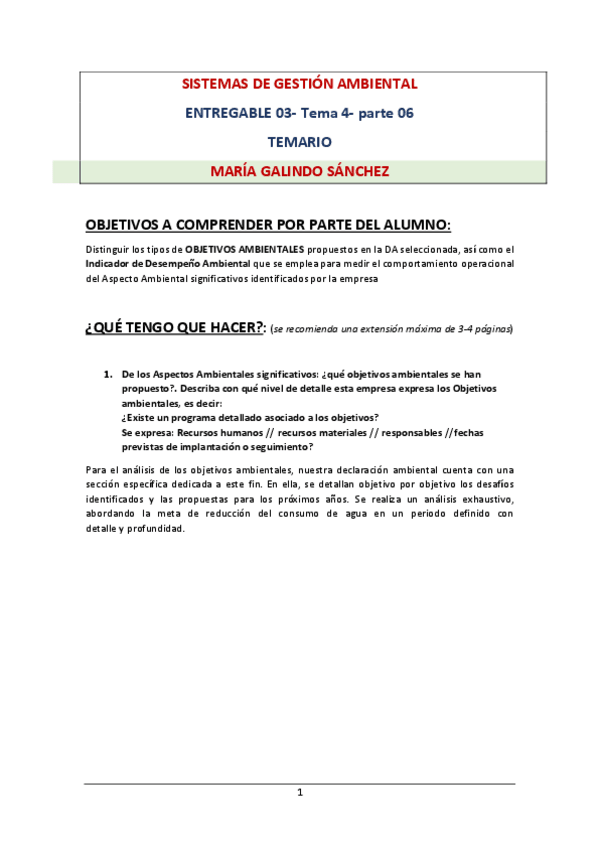 SISTEMAS DE GESTIÓN AMBIENTAL

ENTREGABLE 03- Tema 4- parte 06

TEMARIO

MARÍA GALINDO SÁNCHEZ

OBJETIVOS A COMPRENDER POR PARTE DEL ALUMNO:

Distinguir los tipos de OBJETIVOS AMBIENTALES propuestos en la DA seleccionada, así como el Indicador de Desempeño Ambiental que se emplea para medir el comportamiento operacional del Aspecto Ambiental significativos identificados por la empresa

¿QUÉ TENGO QUE HACER?: (se recomienda una extensión máxima de 3-4 páginas)

1. De los Aspectos Ambientales significativos: ¿qué objetivos ambientales se han propuesto?. Describa con qué nivel de detalle esta empresa expresa los Objetivos ambientales, es decir:
¿Existe un programa detallado asociado a los objetivos?
Se expresa: Recursos humanos // recursos materiales // responsables //fechas previstas de implantación o seguimiento?

Para el análisis de los objetivos ambientales, nuestra declaración ambiental cuenta con una sección específica dedicada a este fin. En ella, se detallan objetivo por objetivo los desafíos identificados y las propuestas para los próximos años. Se realiza un análisis exhaustivo, abordando la meta de reducción del consumo de agua en un periodo definido con detalle y profundidad.

1